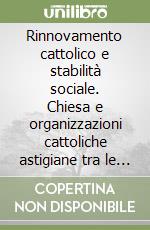 unilibro

Rinnovamento cattolico e stabilità sociale. Chiesa e organizzazioni cattoliche astigiane tra le...

COPERTINA NON DISPONIBILE